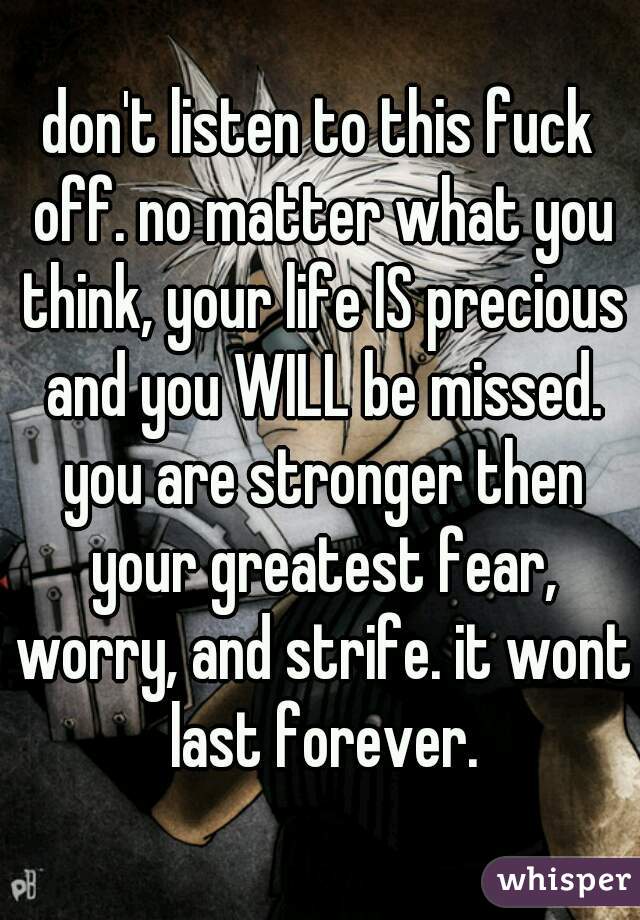 don't listen to this fuck off. no matter what you think, your life IS precious and you WILL be missed. you are stronger then your greatest fear, worry, and strife. it wont last forever.

whisper